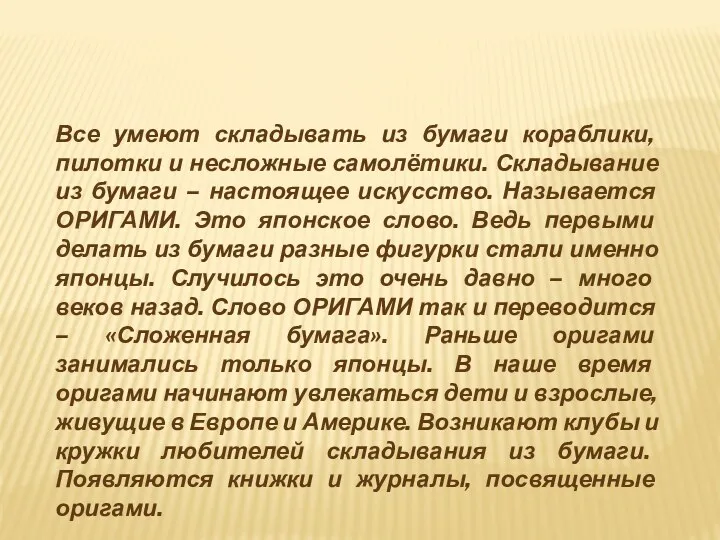 Все умеют складывать из бумаги кораблики, пилотки и несложные самолётики. Складывание из бумаги – настоящее искусство. Называется ОРИГАМИ. Это японское слово. Ведь первыми делать из бумаги разные фигурки стали именно японцы. Случилось это очень давно – много веков назад. Слово ОРИГАМИ так и переводится – «Сложенная бумага». Раньше оригами занимались только японцы. В наше время оригами начинают увлекаться дети и взрослые, живущие в Европе и Америке. Возникают клубы и кружки любителей складывания из бумаги. Появляются книжки и журналы, посвященные оригами.